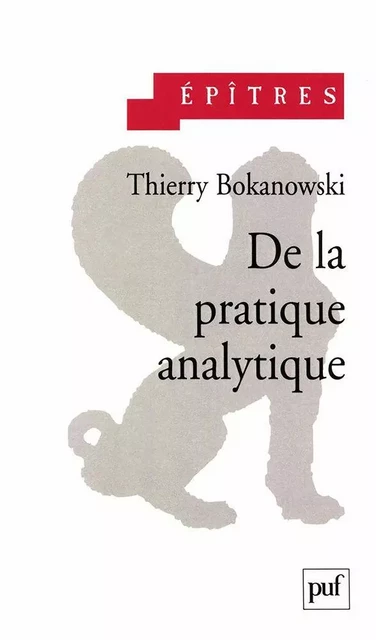 ÉPÎTRES

Thierry Bokanowski

De la pratique analytique

puf